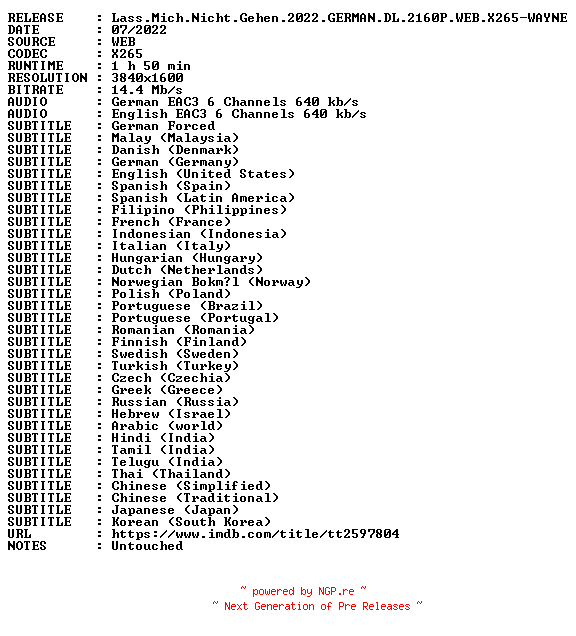 RELEASE : Lass.Mich.Nicht.Gehen.2022.GERMAN.DL.2160P.WEB.X265-WAYNE
DATE : 07/2022
SOURCE : WEB
CODEC : X265
RUNTIME : 1 h 50 min
RESOLUTION : 3840x1600
BITRATE : 14.4 Mb/s
AUDIO : German EAC3 6 Channels 640 kb/s
AUDIO : English EAC3 6 Channels 640 kb/s
SUBTITLE : German Forced
SUBTITLE : Malay (Malaysia)
SUBTITLE : Danish (Denmark)
SUBTITLE : German (Germany)
SUBTITLE : English (United States)
SUBTITLE : Spanish (Spain)
SUBTITLE : Spanish (Latin America)
SUBTITLE : Filipino (Philippines)
SUBTITLE : French (France)
SUBTITLE : Indonesian (Indonesia)
SUBTITLE : Italian (Italy)
SUBTITLE : Hungarian (Hungary)
SUBTITLE : Dutch (Netherlands)
SUBTITLE : Norwegian Bokm?l (Norway)
SUBTITLE : Polish (Poland)
SUBTITLE : Portuguese (Brazil)
SUBTITLE : Portuguese (Portugal)
SUBTITLE : Romanian (Romania)
SUBTITLE : Finnish (Finland)
SUBTITLE : Swedish (Sweden)
SUBTITLE : Turkish (Turkey)
SUBTITLE : Czech (Czechia)
SUBTITLE : Greek (Greece)
SUBTITLE : Russian (Russia)
SUBTITLE : Hebrew (Israel)
SUBTITLE : Arabic (world)
SUBTITLE : Hindi (India)
SUBTITLE : Tamil (India)
SUBTITLE : Telugu (India)
SUBTITLE : Thai (Thailand)
SUBTITLE : Chinese (Simplified)
SUBTITLE : Chinese (Traditional)
SUBTITLE : Japanese (Japan)
SUBTITLE : Korean (South Korea)
URL : https://www.imdb.com/title/tt2597804
NOTES : Untouched

~ powered by NGP.re ~
~ Next Generation of Pre Releases ~